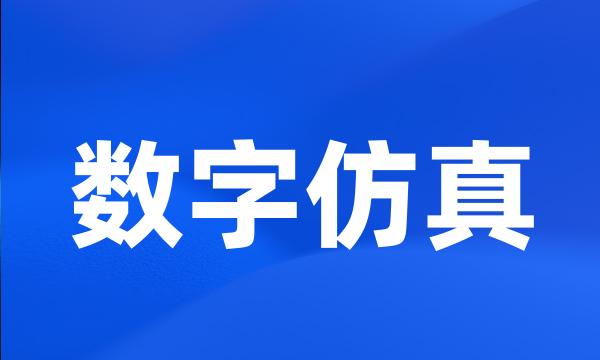 数字仿真